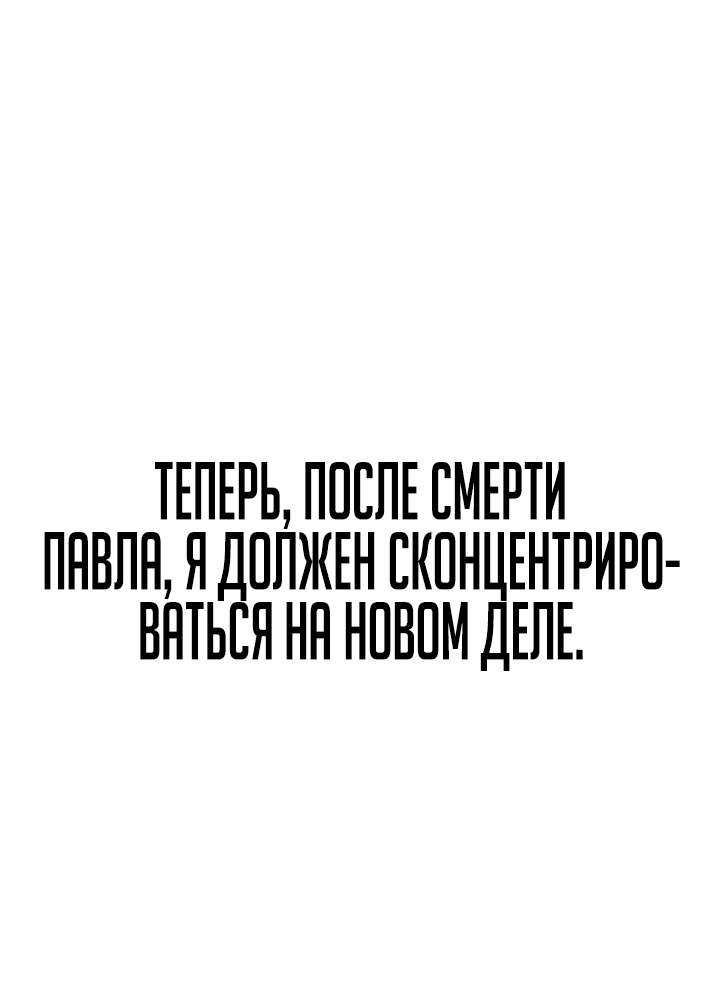 ТЕПЕРЬ, ПОСЛЕ СМЕРТИ ПАВЛА, Я ДОЛЖЕН СКОНЦЕНТРИРОВАТЬСЯ НА НОВОМ ДЕЛЕ.